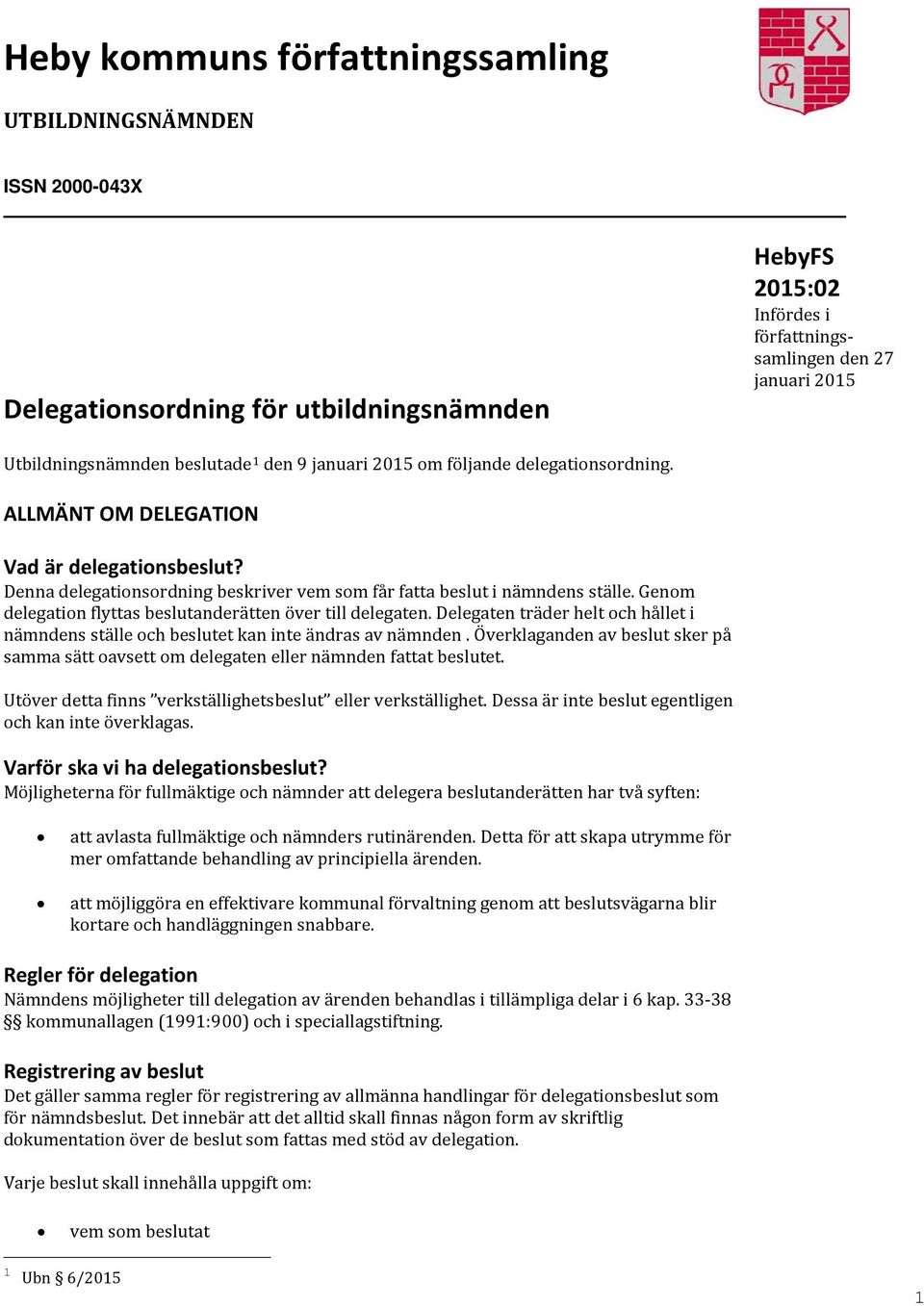 Heby kommuns författningssamling

UTBILDNINGSNÄMNDEN

ISSN 2000-043X

HebyFS 2015:02
Infördes i författningssamlingen den 27 januari 2015

Delegationsordning för utbildningsnämnden

Utbildningsnämnden beslutade$^1$ den 9 januari 2015 om följande delegationsordning.

ALLMÄNT OM DELEGATION

Vad är delegationsbeslut?
Denna delegationsordning beskriver vem som får fatta beslut i nämndens ställe. Genom delegation flyttas beslutanderätten över till delegaten. Delegaten träder helt och hållet i nämndens ställe och beslutet kan inte ändras av nämnden . Överklaganden av beslut sker på samma sätt oavsett om delegaten eller nämnden fattat beslutet.

Utöver detta finns ”verkställighetsbeslut” eller verkställighet. Dessa är inte beslut egentligen och kan inte överklagas.

Varför ska vi ha delegationsbeslut?
Möjligheterna för fullmäktige och nämnder att delegera beslutanderätten har två syften:

• att avlasta fullmäktige och nämnders rutinärenden. Detta för att skapa utrymme för mer omfattande behandling av principiella ärenden.

• att möjliggöra en effektivare kommunal förvaltning genom att beslutsvägarna blir kortare och handläggningen snabbare.

Regler för delegation
Nämndens möjligheter till delegation av ärenden behandlas i tillämpliga delar i 6 kap. 33-38 §§ kommunallagen (1991:900) och i speciallagstiftning.

Registrering av beslut
Det gäller samma regler för registrering av allmänna handlingar för delegationsbeslut som för nämndsbeslut. Det innebär att det alltid skall finnas någon form av skriftlig dokumentation över de beslut som fattas med stöd av delegation.

Varje beslut skall innehålla uppgift om:

• vem som beslutat

$^1$ Ubn § 6/2015

1